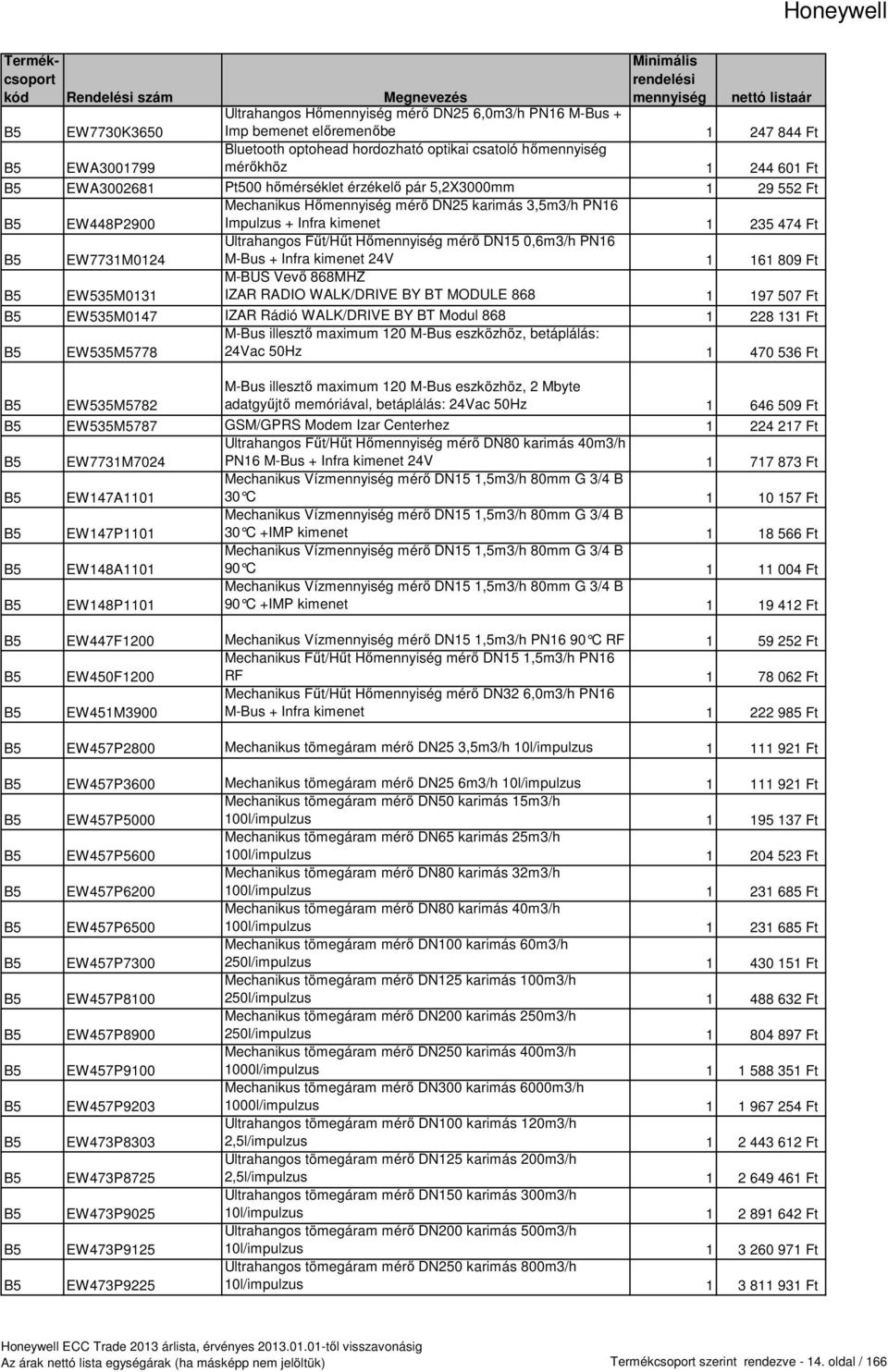 Honeywell

| Termékcsoport kód | Rendelési szám | Megnevezés | Minimális rendelési mennyiség | nettó listaár |
|---|---|---|---|---|
| B5 | EW7730K3650 | Ultrahangos Hőmennyiség mérő DN25 6,0m3/h PN16 M-Bus + Imp bemenet előremenőbe | 1 | 247 844 Ft |
| B5 | EWA3001799 | Bluetooth optohead hordozható optikai csatoló hőmennyiség mérőkhöz | 1 | 244 601 Ft |
| B5 | EWA3002681 | Pt500 hőmérséklet érzékelő pár 5,2X3000mm | 1 | 29 552 Ft |
| B5 | EW448P2900 | Mechanikus Hőmennyiség mérő DN25 karimás 3,5m3/h PN16 Impulzus + Infra kimenet | 1 | 235 474 Ft |
| B5 | EW7731M0124 | Ultrahangos Fűt/Hűt Hőmennyiség mérő DN15 0,6m3/h PN16 M-Bus + Infra kimenet 24V | 1 | 161 809 Ft |
| B5 | EW535M0131 | M-BUS Vevő 868MHZ IZAR RADIO WALK/DRIVE BY BT MODULE 868 | 1 | 197 507 Ft |
| B5 | EW535M0147 | IZAR Rádió WALK/DRIVE BY BT Modul 868 | 1 | 228 131 Ft |
| B5 | EW535M5778 | M-Bus illesztő maximum 120 M-Bus eszközhöz, betáplálás: 24Vac 50Hz | 1 | 470 536 Ft |
| B5 | EW535M5782 | M-Bus illesztő maximum 120 M-Bus eszközhöz, 2 Mbyte adatgyűjtő memóriával, betáplálás: 24Vac 50Hz | 1 | 646 509 Ft |
| B5 | EW535M5787 | GSM/GPRS Modem Izar Centerhez | 1 | 224 217 Ft |
| B5 | EW7731M7024 | Ultrahangos Fűt/Hűt Hőmennyiség mérő DN80 karimás 40m3/h PN16 M-Bus + Infra kimenet 24V | 1 | 717 873 Ft |
| B5 | EW147A1101 | Mechanikus Vízmennyiség mérő DN15 1,5m3/h 80mm G 3/4 B 30°C | 1 | 10 157 Ft |
| B5 | EW147P1101 | Mechanikus Vízmennyiség mérő DN15 1,5m3/h 80mm G 3/4 B 30°C +IMP kimenet | 1 | 18 566 Ft |
| B5 | EW148A1101 | Mechanikus Vízmennyiség mérő DN15 1,5m3/h 80mm G 3/4 B 90°C | 1 | 11 004 Ft |
| B5 | EW148P1101 | Mechanikus Vízmennyiség mérő DN15 1,5m3/h 80mm G 3/4 B 90°C +IMP kimenet | 1 | 19 412 Ft |
| B5 | EW447F1200 | Mechanikus Vízmennyiség mérő DN15 1,5m3/h PN16 90°C RF | 1 | 59 252 Ft |
| B5 | EW450F1200 | Mechanikus Fűt/Hűt Hőmennyiség mérő DN15 1,5m3/h PN16 RF | 1 | 78 062 Ft |
| B5 | EW451M3900 | Mechanikus Fűt/Hűt Hőmennyiség mérő DN32 6,0m3/h PN16 M-Bus + Infra kimenet | 1 | 222 985 Ft |
| B5 | EW457P2800 | Mechanikus tömegáram mérő DN25 3,5m3/h 10l/impulzus | 1 | 111 921 Ft |
| B5 | EW457P3600 | Mechanikus tömegáram mérő DN25 6m3/h 10l/impulzus | 1 | 111 921 Ft |
| B5 | EW457P5000 | Mechanikus tömegáram mérő DN50 karimás 15m3/h 100l/impulzus | 1 | 195 137 Ft |
| B5 | EW457P5600 | Mechanikus tömegáram mérő DN65 karimás 25m3/h 100l/impulzus | 1 | 204 523 Ft |
| B5 | EW457P6200 | Mechanikus tömegáram mérő DN80 karimás 32m3/h 100l/impulzus | 1 | 231 685 Ft |
| B5 | EW457P6500 | Mechanikus tömegáram mérő DN80 karimás 40m3/h 100l/impulzus | 1 | 231 685 Ft |
| B5 | EW457P7300 | Mechanikus tömegáram mérő DN100 karimás 60m3/h 250l/impulzus | 1 | 430 151 Ft |
| B5 | EW457P8100 | Mechanikus tömegáram mérő DN125 karimás 100m3/h 250l/impulzus | 1 | 488 632 Ft |
| B5 | EW457P8900 | Mechanikus tömegáram mérő DN200 karimás 250m3/h 250l/impulzus | 1 | 804 897 Ft |
| B5 | EW457P9100 | Mechanikus tömegáram mérő DN250 karimás 400m3/h 1000l/impulzus | 1 | 1 588 351 Ft |
| B5 | EW457P9203 | Mechanikus tömegáram mérő DN300 karimás 6000m3/h 1000l/impulzus | 1 | 1 967 254 Ft |
| B5 | EW473P8303 | Ultrahangos tömegáram mérő DN100 karimás 120m3/h 2,5l/impulzus | 1 | 2 443 612 Ft |
| B5 | EW473P8725 | Ultrahangos tömegáram mérő DN125 karimás 200m3/h 2,5l/impulzus | 1 | 2 649 461 Ft |
| B5 | EW473P9025 | Ultrahangos tömegáram mérő DN150 karimás 300m3/h 10l/impulzus | 1 | 2 891 642 Ft |
| B5 | EW473P9125 | Ultrahangos tömegáram mérő DN200 karimás 500m3/h 10l/impulzus | 1 | 3 260 971 Ft |
| B5 | EW473P9225 | Ultrahangos tömegáram mérő DN250 karimás 800m3/h 10l/impulzus | 1 | 3 811 931 Ft |

Honeywell ECC Trade 2013 árlista, érvényes 2013.01.01-től visszavonásig
Az árak nettó lista egységárak (ha másképp nem jelöltük)
Termékcsoport szerint rendezve - 14. oldal / 166